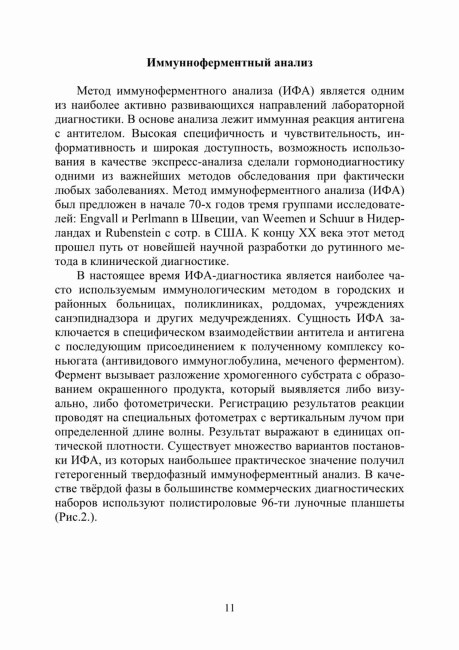 Иммуноферментный анализ

Метод иммуноферментного анализа (ИФА) является одним из наиболее активно развивающихся направлений лабораторной диагностики. В основе анализа лежит иммунная реакция антигена с антителом. Высокая специфичность и чувствительность, информативность и широкая доступность, возможность использования в качестве экспресс-анализа сделали гормонодиагностику одними из важнейших методов обследования при фактически любых заболеваниях. Метод иммуноферментного анализа (ИФА) был предложен в начале 70-х годов тремя группами исследователей: Engvall и Perlmann в Швеции, van Weemen и Schuur в Нидерландах и Rubenstein с сотр. в США. К концу XX века этот метод прошел путь от новейшей научной разработки до рутинного метода в клинической диагностике.

В настоящее время ИФА-диагностика является наиболее часто используемым иммунологическим методом в городских и районных больницах, поликлиниках, роддомах, учреждениях санэпиднадзора и других медучреждениях. Сущность ИФА заключается в специфическом взаимодействии антитела и антигена с последующим присоединением к полученному комплексу коньюгата (антивидового иммуноглобулина, меченого ферментом). Фермент вызывает разложение хромогенного субстрата с образованием окрашенного продукта, который выявляется либо визуально, либо фотометрически. Регистрацию результатов реакции проводят на специальных фотометрах с вертикальным лучом при определенной длине волны. Результат выражают в единицах оптической плотности. Существует множество вариантов постановки ИФА, из которых наибольшее практическое значение получил гетерогенный твердофазный иммуноферментный анализ. В качестве твёрдой фазы в большинстве коммерческих диагностических наборов используют полистироловые 96-ти луночные планшеты (Рис.2.).

11